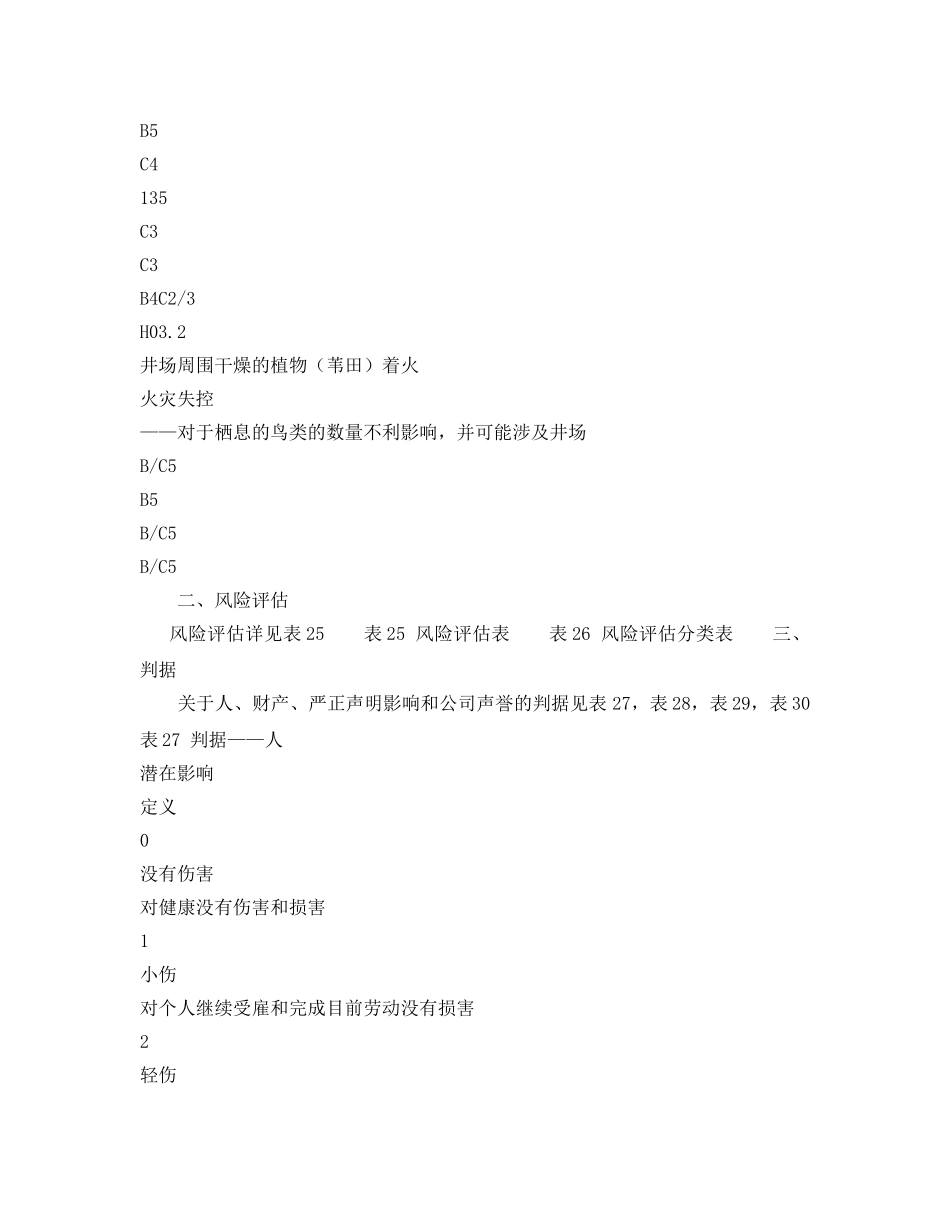 B5
C4
135
C3
C3
B4C2/3
H03.2
井场周围干燥的植物（苇田）着火
火灾失控
——对于栖息的鸟类的数量不利影响，并可能涉及井场
B/C5
B5
B/C5
B/C5

二、风险评估

风险评估详见表 25　　表 25 风险评估表　　表 26 风险评估分类表　　三、判据

关于人、财产、严正声明影响和公司声誉的判据见表 27，表 28，表 29，表 30

表 27 判据——人
潜在影响
定义
0
没有伤害
对健康没有伤害和损害
1
小伤
对个人继续受雇和完成目前劳动没有损害
2
轻伤